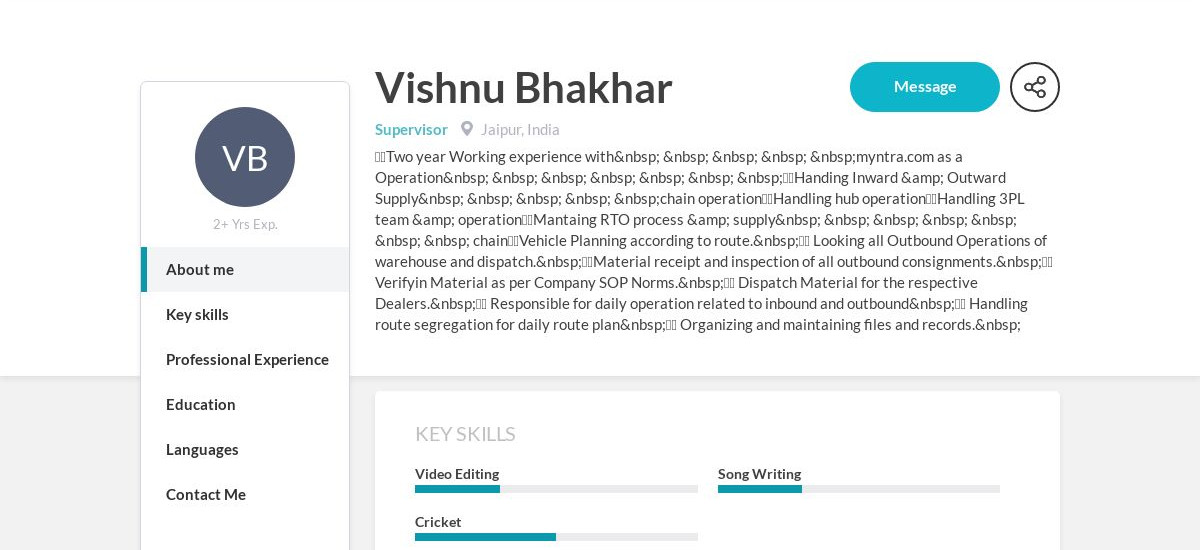 VB

2+ Yrs Exp.

About me

Key skills

Professional Experience

Education

Languages

Contact Me

Vishnu Bhakhar

Message

Supervisor Jaipur, India

Two year Working experience with&nbsp; &nbsp; &nbsp; &nbsp; &nbsp;myntra.com as a Operation&nbsp; &nbsp; &nbsp; &nbsp; &nbsp; &nbsp; &nbsp;Handing Inward &amp; Outward Supply&nbsp; &nbsp; &nbsp; &nbsp; &nbsp;chain operationHandling hub operationHandling 3PL team &amp; operationMantaing RTO process &amp; supply&nbsp; &nbsp; &nbsp; &nbsp; &nbsp; &nbsp; &nbsp; chainVehicle Planning according to route.&nbsp; Looking all Outbound Operations of warehouse and dispatch.&nbsp;Material receipt and inspection of all outbound consignments.&nbsp; Verifyin Material as per Company SOP Norms.&nbsp; Dispatch Material for the respective Dealers.&nbsp; Responsible for daily operation related to inbound and outbound&nbsp; Handling route segregation for daily route plan&nbsp; Organizing and maintaining files and records.&nbsp;

KEY SKILLS

Video Editing

Song Writing

Cricket